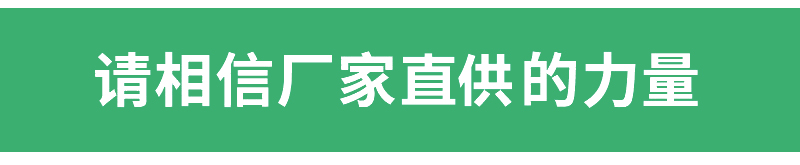 请相信厂家直供的力量